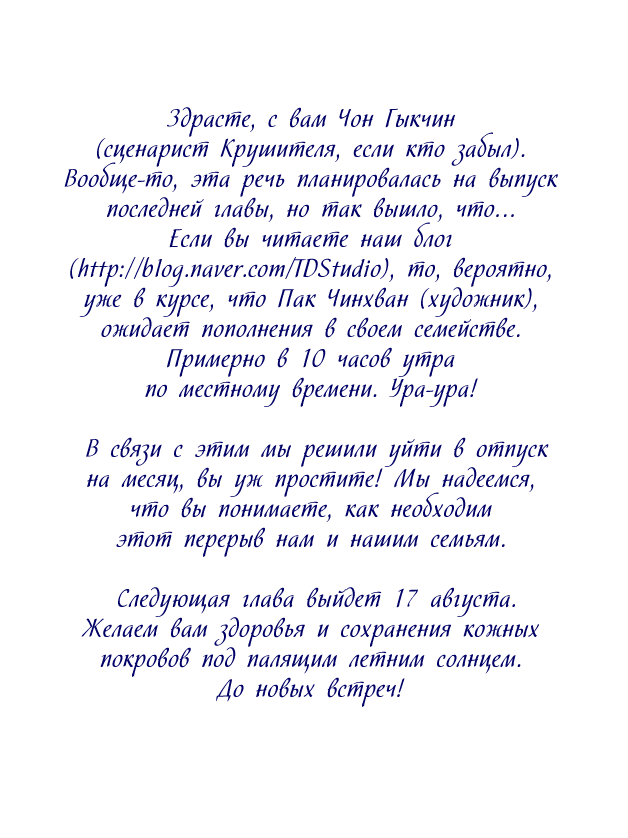 Здрасте, с вам Чон Гыкчин
(сценарист Крушителя, если кто забыл).
Вообще-то, эта речь планировалась на выпуск
последней главы, но так вышло, что...
Если вы читаете наш блог
(http://blog.naver.com/TDStudio), то, вероятно,
уже в курсе, что Пак Чинхван (художник),
ожидает пополнения в своем семействе.
Примерно в 10 часов утра
по местному времени. Ура-ура!

В связи с этим мы решили уйти в отпуск
на месяц, вы уж простите! Мы надеемся,
что вы понимаете, как необходим
этот перерыв нам и нашим семьям.

Следующая глава выйдет 17 августа.
Желаем вам здоровья и сохранения кожных
покровов под палящим летним солнцем.
До новых встреч!